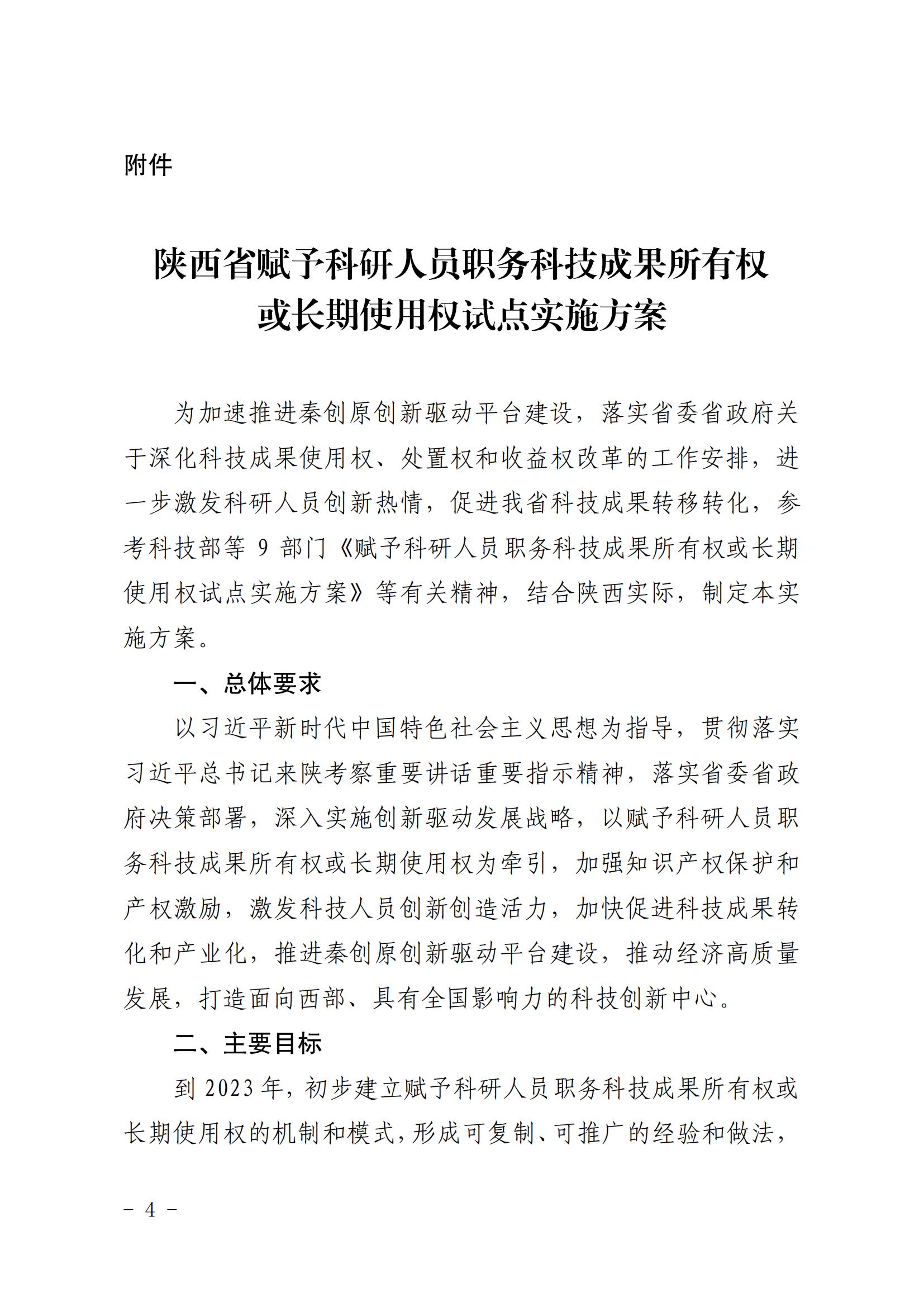 附件

陕西省赋予科研人员职务科技成果所有权
或长期使用权试点实施方案

为加速推进秦创原创新驱动平台建设，落实省委省政府关于深化科技成果使用权、处置权和收益权改革的工作安排，进一步激发科研人员创新热情，促进我省科技成果转移转化，参考科技部等9部门《赋予科研人员职务科技成果所有权或长期使用权试点实施方案》等有关精神，结合陕西实际，制定本实施方案。

一、总体要求

以习近平新时代中国特色社会主义思想为指导，贯彻落实习近平总书记来陕考察重要讲话重要指示精神，落实省委省政府决策部署，深入实施创新驱动发展战略，以赋予科研人员职务科技成果所有权或长期使用权为牵引，加强知识产权保护和产权激励，激发科技人员创新创造活力，加快促进科技成果转化和产业化，推进秦创原创新驱动平台建设，推动经济高质量发展，打造面向西部、具有全国影响力的科技创新中心。

二、主要目标

到2023年，初步建立赋予科研人员职务科技成果所有权或长期使用权的机制和模式，形成可复制、可推广的经验和做法，

- 4 -